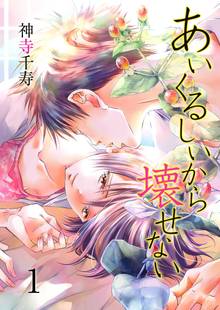 あいくるしいから壊せない

神寺千寿

1